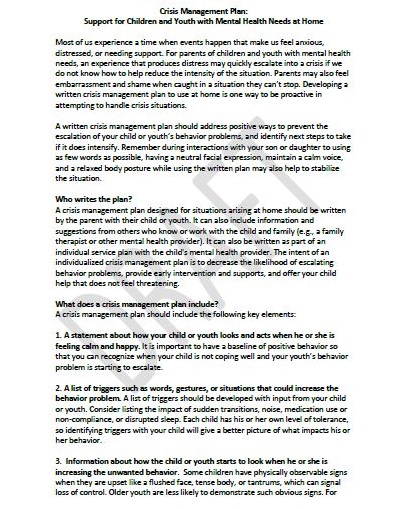 Crisis Management Plan:
Support for Children and Youth with Mental Health Needs at Home

Most of us experience a time when events happen that make us feel anxious, distressed, or needing support. For parents of children and youth with mental health needs, an experience that produces distress may quickly escalate into a crisis if we do not know how to help reduce the intensity of the situation. Parents may also feel embarrassment and shame when caught in a situation they can't stop. Developing a written crisis management plan to use at home is one way to be proactive in attempting to handle crisis situations.

A written crisis management plan should address positive ways to prevent the escalation of your child or youth's behavior problems, and identify next steps to take if it does intensify. Remember during interactions with your son or daughter to using as few words as possible, having a neutral facial expression, maintain a calm voice, and a relaxed body posture while using the written plan may also help to stabilize the situation.

Who writes the plan?
A crisis management plan designed for situations arising at home should be written by the parent with their child or youth. It can also include information and suggestions from others who know or work with the child and family (e.g., a family therapist or other mental health provider). It can also be written as part of an individual service plan with the child's mental health provider. The intent of an individualized crisis management plan is to decrease the likelihood of escalating behavior problems, provide early intervention and supports, and offer your child help that does not feel threatening.

What does a crisis management plan include?
A crisis management plan should include the following key elements:

1. A statement about how your child or youth looks and acts when he or she is feeling calm and happy. It is important to have a baseline of positive behavior so that you can recognize when your child is not coping well and your youth's behavior problem is starting to escalate.

2. A list of triggers such as words, gestures, or situations that could increase the behavior problem. A list of triggers should be developed with input from your child or youth. Consider listing the impact of sudden transitions, noise, medication use or non-compliance, or disrupted sleep. Each child has his or her own level of tolerance, so identifying triggers with your child will give a better picture of what impacts his or her behavior.

3. Information about how the child or youth starts to look when he or she is increasing the unwanted behavior. Some children have physically observable signs when they are upset like a flushed face, tense body, or tantrums, which can signal loss of control. Older youth are less likely to demonstrate such obvious signs. For

DRAFT